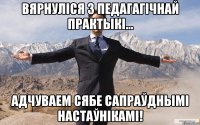 ВЯРНУЛІСЯ З ПЕДАГАГІЧНАЙ ПРАКТЫКІ...

АДЧУВАЕМ СЯБЕ САПРАЎДНЫМІ НАСТАЎНІКАМІ!